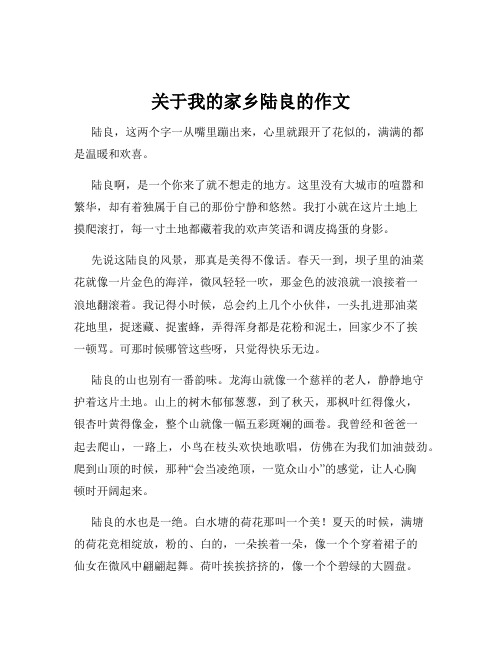 关于我的家乡陆良的作文

陆良，这两个字一从嘴里蹦出来，心里就跟开了花似的，满满的都是温暖和欢喜。

陆良啊，是一个你来了就不想走的地方。这里没有大城市的喧嚣和繁华，却有着独属于自己的那份宁静和悠然。我打小就在这片土地上摸爬滚打，每一寸土地都藏着我的欢声笑语和调皮捣蛋的身影。

先说这陆良的风景，那真是美得不像话。春天一到，坝子里的油菜花就像一片金色的海洋，微风轻轻一吹，那金色的波浪就一浪接着一浪地翻滚着。我记得小时候，总会约上几个小伙伴，一头扎进那油菜花地里，捉迷藏、捉蜜蜂，弄得浑身都是花粉和泥土，回家少不了挨一顿骂。可那时候哪管这些呀，只觉得快乐无边。

陆良的山也别有一番韵味。龙海山就像一个慈祥的老人，静静地守护着这片土地。山上的树木郁郁葱葱，到了秋天，那枫叶红得像火，银杏叶黄得像金，整个山就像一幅五彩斑斓的画卷。我曾经和爸爸一起去爬山，一路上，小鸟在枝头欢快地歌唱，仿佛在为我们加油鼓劲。爬到山顶的时候，那种“会当凌绝顶，一览众山小”的感觉，让人心胸顿时开阔起来。

陆良的水也是一绝。白水塘的荷花那叫一个美！夏天的时候，满塘的荷花竞相绽放，粉的、白的，一朵挨着一朵，像一个个穿着裙子的仙女在微风中翩翩起舞。荷叶挨挨挤挤的，像一个个碧绿的大圆盘。